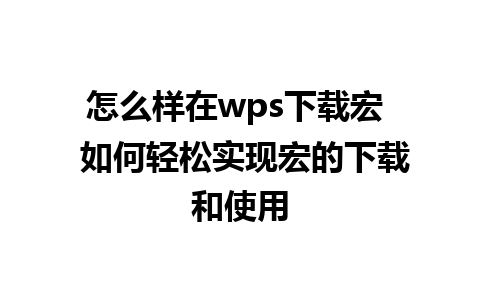 怎么样在wps下载宏 如何轻松实现宏的下载和使用